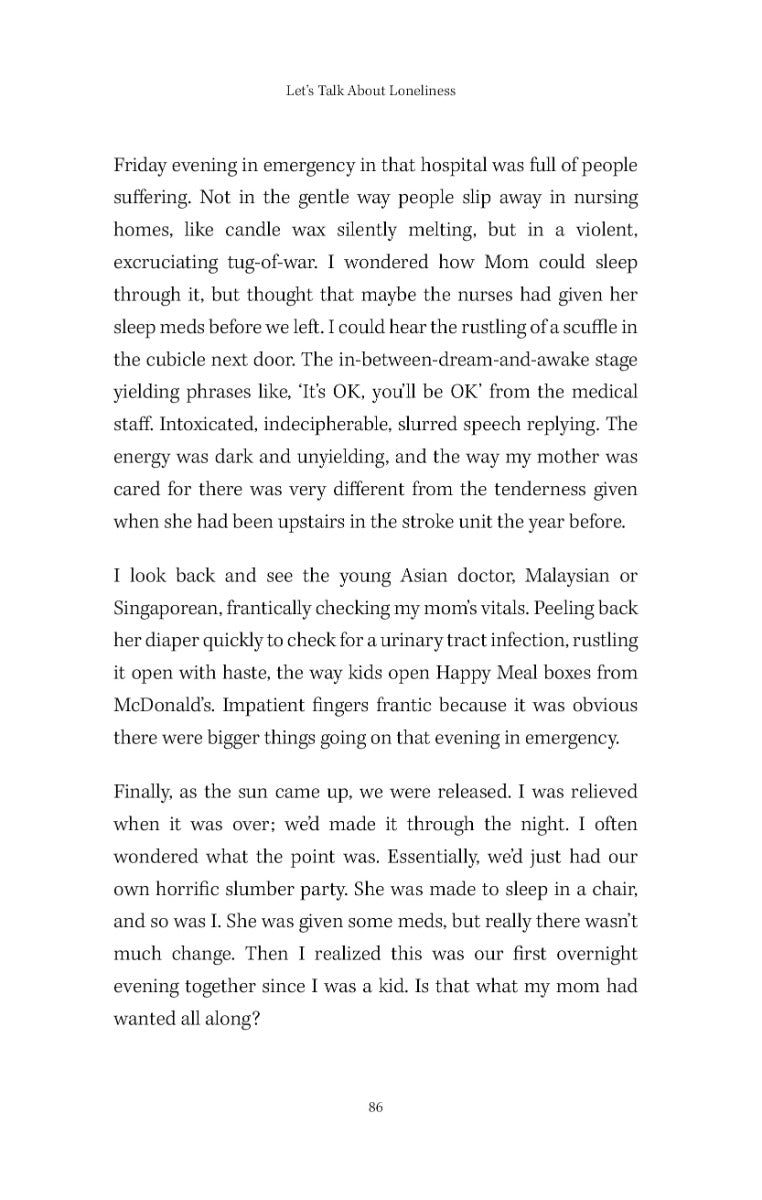 Let's Talk About Loneliness

Friday evening in emergency in that hospital was full of people suffering. Not in the gentle way people slip away in nursing homes, like candle wax silently melting, but in a violent, excruciating tug-of-war. I wondered how Mom could sleep through it, but thought that maybe the nurses had given her sleep meds before we left. I could hear the rustling of a scuffle in the cubicle next door. The in-between-dream-and-awake stage yielding phrases like, 'It's OK, you'll be OK' from the medical staff. Intoxicated, indecipherable, slurred speech replying. The energy was dark and unyielding, and the way my mother was cared for there was very different from the tenderness given when she had been upstairs in the stroke unit the year before.

I look back and see the young Asian doctor, Malaysian or Singaporean, frantically checking my mom's vitals. Peeling back her diaper quickly to check for a urinary tract infection, rustling it open with haste, the way kids open Happy Meal boxes from McDonald's. Impatient fingers frantic because it was obvious there were bigger things going on that evening in emergency.

Finally, as the sun came up, we were released. I was relieved when it was over; we'd made it through the night. I often wondered what the point was. Essentially, we'd just had our own horrific slumber party. She was made to sleep in a chair, and so was I. She was given some meds, but really there wasn't much change. Then I realized this was our first overnight evening together since I was a kid. Is that what my mom had wanted all along?

86